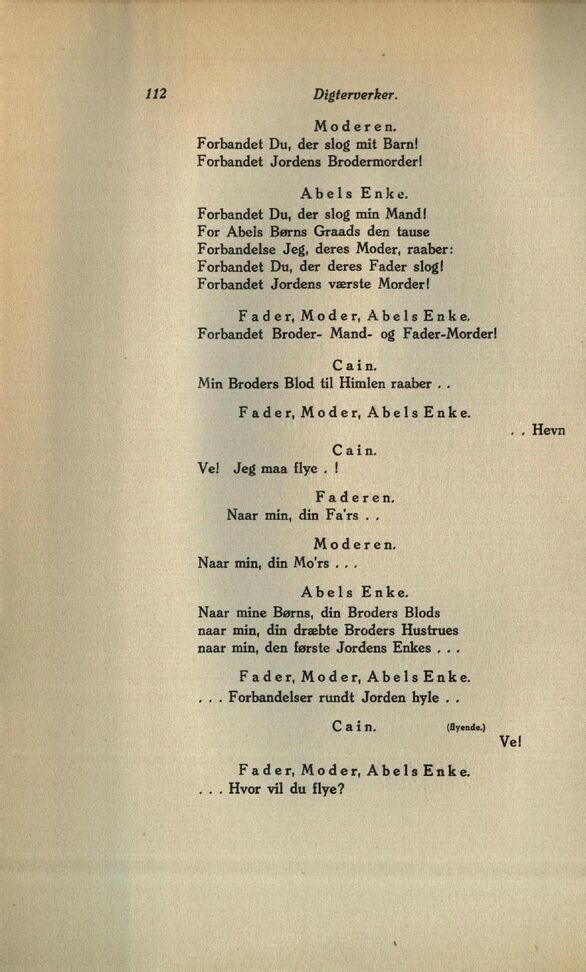 112 Digterverker.

Moderen.
Forbandet Du, der slog mit Barn!
Forbandet Jordens Brodermorder!

Abels Enke.
Forbandet Du, der slog min Mand!
For Abels Børns Graads den tause
Forbandelse Jeg, deres Moder, raaber:
Forbandet Du, der deres Fader slog!
Forbandet Jordens værste Morder!

Fader, Moder, Abels Enke.
Forbandet Broder- Mand- og Fader-Morder!

Cain.
Min Broders Blod til Himlen raaber . .

Fader, Moder, Abels Enke.
. . Hevn

Cain.
Ve! Jeg maa flye . !

Faderen.
Naar min, din Fa'rs . .

Moderen.
Naar min, din Mo'rs . . .

Abels Enke.
Naar mine Børns, din Broders Blods
naar min, din dræbte Broders Hustrues
naar min, den første Jordens Enkes . . .

Fader, Moder, Abels Enke.
. . . Forbandelser rundt Jorden hyle . .

Cain. (flyende.)
Ve!

Fader, Moder, Abels Enke.
. . . Hvor vil du flye?